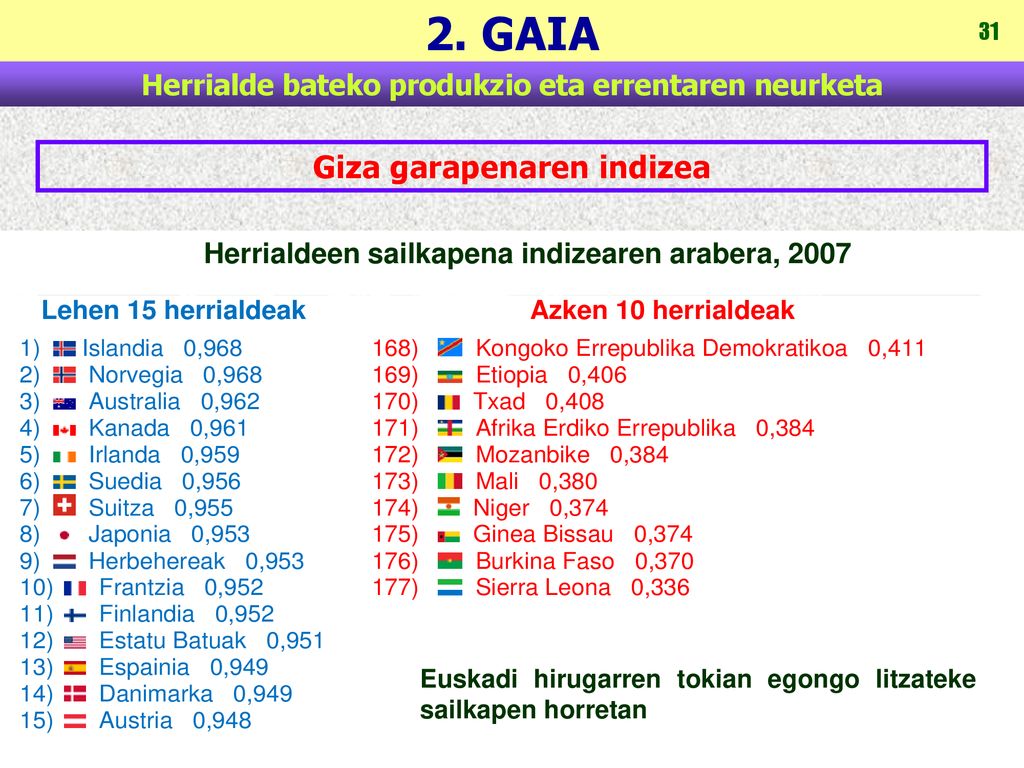 2. GAIA

31

Herrialde bateko produkzio eta errentaren neurketa

Giza garapenaren indizea

Herrialdeen sailkapena indizearen arabera, 2007

Lehen 15 herrialdeak

1) Islandia 0,968
2) Norvegia 0,968
3) Australia 0,962
4) Kanada 0,961
5) Irlanda 0,959
6) Suedia 0,956
7) Suitza 0,955
8) Japonia 0,953
9) Herbehereak 0,953
10) Frantzia 0,952
11) Finlandia 0,952
12) Estatu Batuak 0,951
13) Espainia 0,949
14) Danimarka 0,949
15) Austria 0,948

Azken 10 herrialdeak

168) Kongoko Errepublika Demokratikoa 0,411
169) Etiopia 0,406
170) Txad 0,408
171) Afrika Erdiko Errepublika 0,384
172) Mozanbike 0,384
173) Mali 0,380
174) Niger 0,374
175) Ginea Bissau 0,374
176) Burkina Faso 0,370
177) Sierra Leona 0,336

Euskadi hirugarren tokian egongo litzateke sailkapen horretan